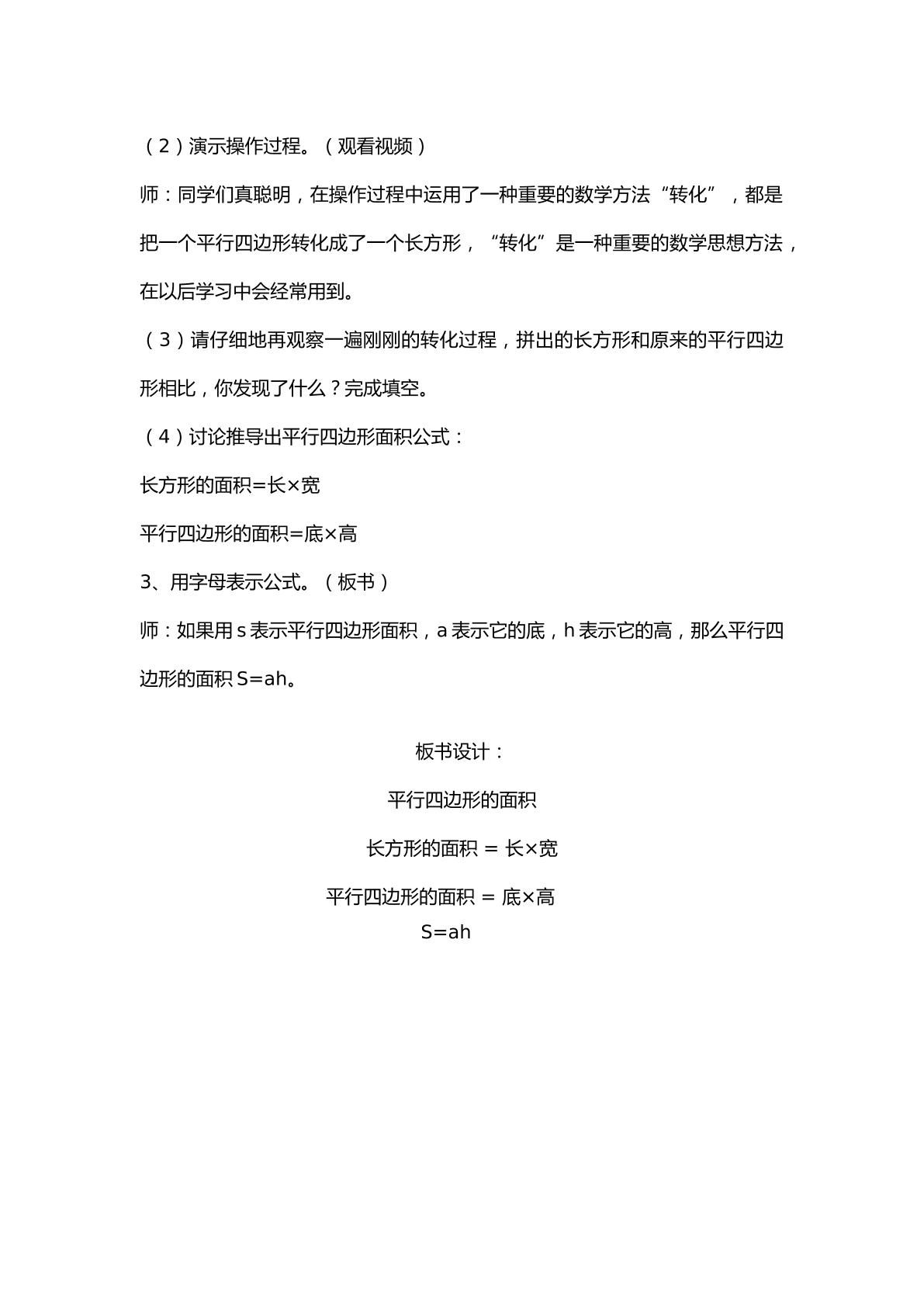 （2）演示操作过程。（观看视频）

师：同学们真聪明，在操作过程中运用了一种重要的数学方法“转化”，都是把一个平行四边形转化成了一个长方形，“转化”是一种重要的数学思想方法，在以后学习中会经常用到。

（3）请仔细地再观察一遍刚刚的转化过程，拼出的长方形和原来的平行四边形相比，你发现了什么？完成填空。

（4）讨论推导出平行四边形面积公式：

长方形的面积=长×宽

平行四边形的面积=底×高

3、用字母表示公式。（板书）

师：如果用s表示平行四边形面积，a表示它的底，h表示它的高，那么平行四边形的面积S=ah。

板书设计：

平行四边形的面积

长方形的面积 = 长×宽

平行四边形的面积 = 底×高
S=ah